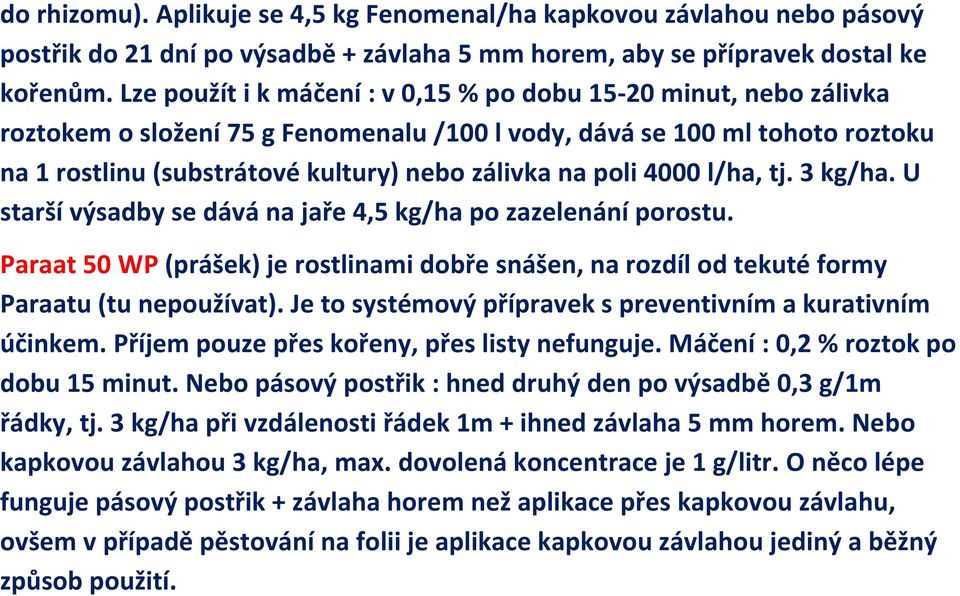 do rhizomu). Aplikuje se 4,5 kg Fenomenal/ha kapkovou závlahou nebo pásový postřik do 21 dní po výsadbě + závlaha 5 mm horem, aby se přípravek dostal ke kořenům. Lze použít i k máčení : v 0,15 % po dobu 15-20 minut, nebo zálivka roztokem o složení 75 g Fenomenalu /100 l vody, dává se 100 ml tohoto roztoku na 1 rostlinu (substrátové kultury) nebo zálivka na poli 4000 l/ha, tj. 3 kg/ha. U starší výsadby se dává na jaře 4,5 kg/ha po zazelenání porostu.

Paraat 50 WP (prášek) je rostlinami dobře snášen, na rozdíl od tekuté formy Paraatu (tu nepoužívat). Je to systémový přípravek s preventivním a kurativním účinkem. Příjem pouze přes kořeny, přes listy nefunguje. Máčení : 0,2 % roztok po dobu 15 minut. Nebo pásový postřik : hned druhý den po výsadbě 0,3 g/1m řádky, tj. 3 kg/ha při vzdálenosti řádek 1m + ihned závlaha 5 mm horem. Nebo kapkovou závlahou 3 kg/ha, max. dovolená koncentrace je 1 g/litr. O něco lépe funguje pásový postřik + závlaha horem než aplikace přes kapkovou závlahu, ovšem v případě pěstování na folii je aplikace kapkovou závlahou jediný a běžný způsob použití.